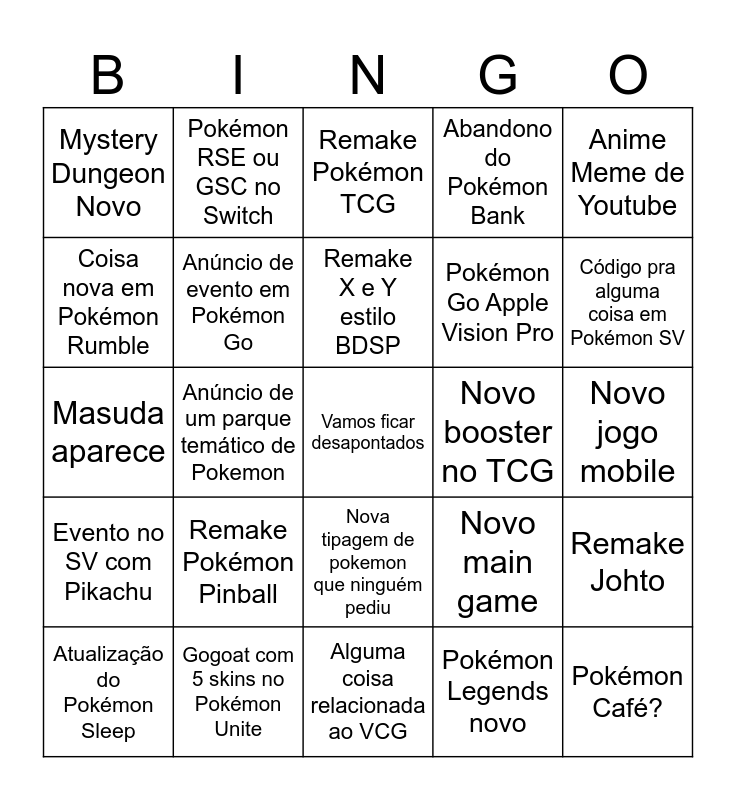 | B | I | N | G | O |
|---|---|---|---|---|
| Mystery Dungeon Novo | Pokémon RSE ou GSC no Switch | Remake Pokémon TCG | Abandono do Pokémon Bank | Anime Meme de Youtube |
| Coisa nova em Pokémon Rumble | Anúncio de evento em Pokémon Go | Remake X e Y estilo BDSP | Pokémon Go Apple Vision Pro | Código pra alguma coisa em Pokémon SV |
| Masuda aparece | Anúncio de um parque temático de Pokemon | Vamos ficar desapontados | Novo booster no TCG | Novo jogo mobile |
| Evento no SV com Pikachu | Remake Pokémon Pinball | Nova tipagem de pokemon que ninguém pediu | Novo main game | Remake Johto |
| Atualização do Pokémon Sleep | Gogoat com 5 skins no Pokémon Unite | Alguma coisa relacionada ao VCG | Pokémon Legends novo | Pokémon Café? |